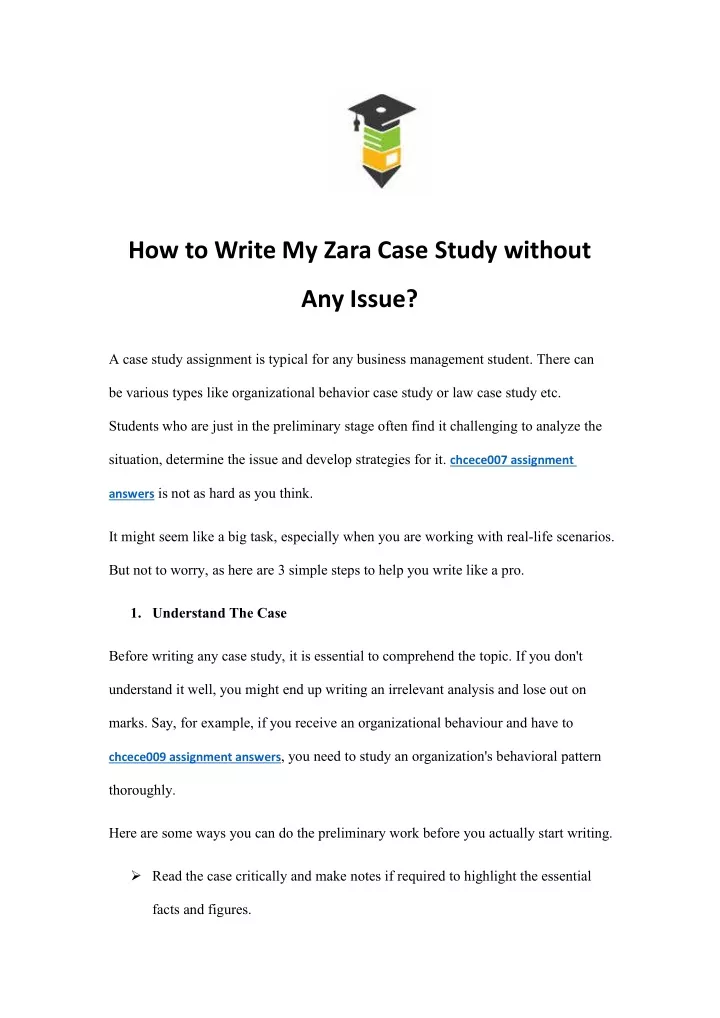 How to Write My Zara Case Study without Any Issue?

A case study assignment is typical for any business management student. There can be various types like organizational behavior case study or law case study etc. Students who are just in the preliminary stage often find it challenging to analyze the situation, determine the issue and develop strategies for it. chcece007 assignment answers is not as hard as you think.

It might seem like a big task, especially when you are working with real-life scenarios. But not to worry, as here are 3 simple steps to help you write like a pro.

1. Understand The Case

Before writing any case study, it is essential to comprehend the topic. If you don't understand it well, you might end up writing an irrelevant analysis and lose out on marks. Say, for example, if you receive an organizational behaviour and have to chcece009 assignment answers, you need to study an organization's behavioral pattern thoroughly.

Here are some ways you can do the preliminary work before you actually start writing.

➢ Read the case critically and make notes if required to highlight the essential facts and figures.